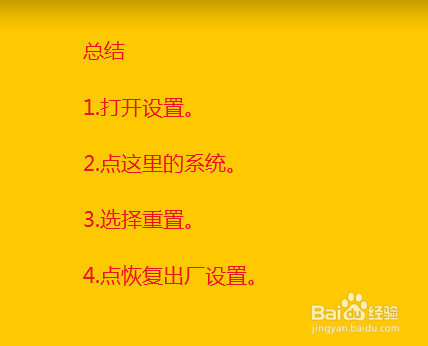 总结

1.打开设置。

2.点这里的系统。

3.选择重置。

4.点恢复出厂设置。

Baidu经验
jingyan.baidu.com